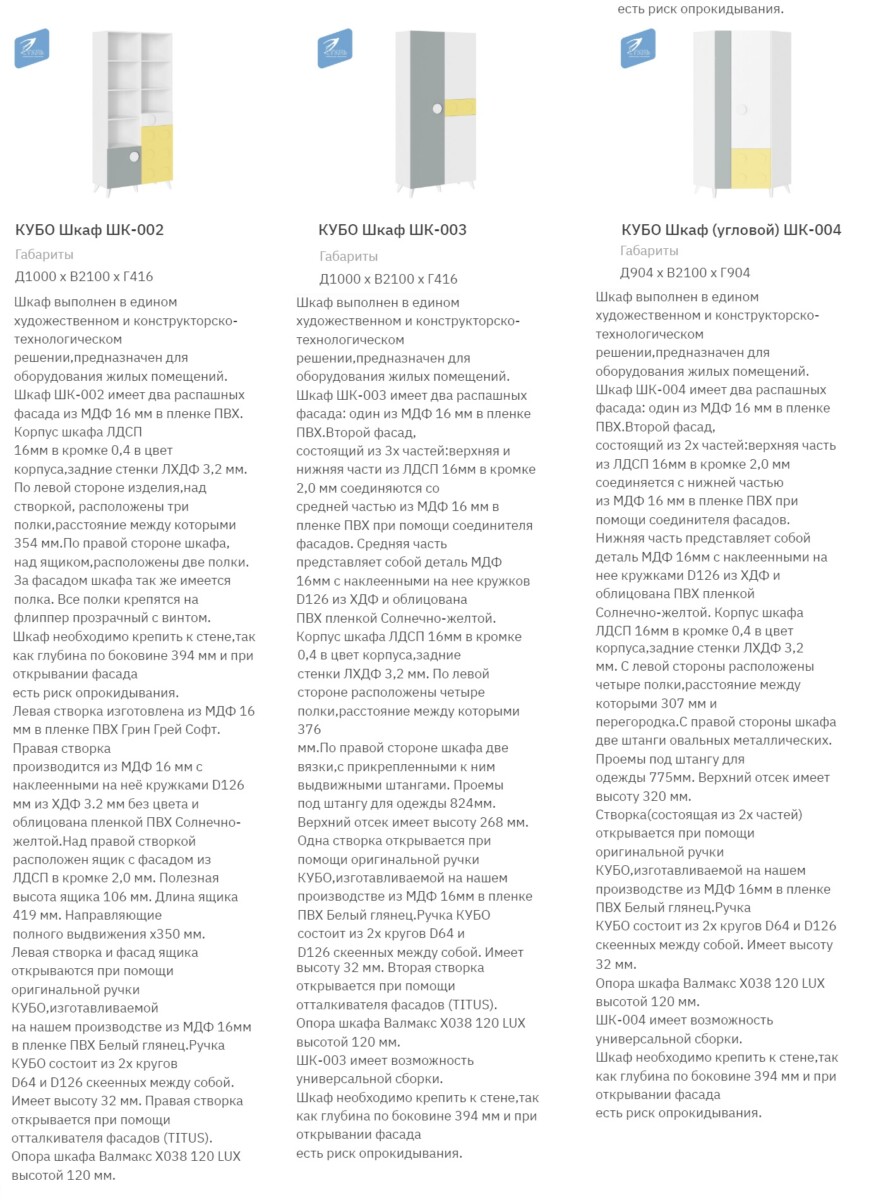 есть риск опрокидывания.

КУБО Шкаф ШК-002

Габариты

Д1000 х В2100 х Г416

Шкаф выполнен в едином художественном и конструкторско-технологическом решении,предназначен для оборудования жилых помещений. Шкаф ШК-002 имеет два распашных фасада из МДФ 16 мм в пленке ПВХ. Корпус шкафа ЛДСП 16мм в кромке 0,4 в цвет корпуса,задние стенки ЛХДФ 3,2 мм. По левой стороне изделия,над створкой, расположены три полки,расстояние между которыми 354 мм.По правой стороне шкафа, над ящиком,расположены две полки. За фасадом шкафа так же имеется полка. Все полки крепятся на флиппер прозрачный с винтом. Шкаф необходимо крепить к стене,так как глубина по боковине 394 мм и при открывании фасада есть риск опрокидывания. Левая створка изготовлена из МДФ 16 мм в пленке ПВХ Грин Грей Софт. Правая створка производится из МДФ 16 мм с наклеенными на неё кружками D126 мм из ХДФ 3.2 мм без цвета и облицована пленкой ПВХ Солнечно-желтой.Над правой створкой расположен ящик с фасадом из ЛДСП в кромке 2,0 мм. Полезная высота ящика 106 мм. Длина ящика 419 мм. Направляющие полного выдвижения х350 мм. Левая створка и фасад ящика открываются при помощи оригинальной ручки КУБО,изготавливаемой на нашем производстве из МДФ 16мм в пленке ПВХ Белый глянец.Ручка КУБО состоит из 2х кругов D64 и D126 скеенных между собой. Имеет высоту 32 мм. Правая створка открывается при помощи отталкивателя фасадов (TITUS). Опора шкафа Валмакс Х038 120 LUX высотой 120 мм.

КУБО Шкаф ШК-003

Габариты

Д1000 х В2100 х Г416

Шкаф выполнен в едином художественном и конструкторско-технологическом решении,предназначен для оборудования жилых помещений. Шкаф ШК-003 имеет два распашных фасада: один из МДФ 16 мм в пленке ПВХ.Второй фасад, состоящий из 3х частей:верхняя и нижняя части из ЛДСП 16мм в кромке 2,0 мм соединяются со средней частью из МДФ 16 мм в пленке ПВХ при помощи соединителя фасадов. Средняя часть представляет собой деталь МДФ 16мм с наклеенными на нее кружков D126 из ХДФ и облицована ПВХ пленкой Солнечно-желтой. Корпус шкафа ЛДСП 16мм в кромке 0,4 в цвет корпуса,задние стенки ЛХДФ 3,2 мм. По левой стороне расположены четыре полки,расстояние между которыми 376 мм.По правой стороне шкафа две вязки,с прикрепленными к ним выдвижными штангами. Проемы под штангу для одежды 824мм. Верхний отсек имеет высоту 268 мм. Одна створка открывается при помощи оригинальной ручки КУБО,изготавливаемой на нашем производстве из МДФ 16мм в пленке ПВХ Белый глянец.Ручка КУБО состоит из 2х кругов D64 и D126 скеенных между собой. Имеет высоту 32 мм. Вторая створка открывается при помощи отталкивателя фасадов (TITUS). Опора шкафа Валмакс Х038 120 LUX высотой 120 мм. ШК-003 имеет возможность универсальной сборки. Шкаф необходимо крепить к стене,так как глубина по боковине 394 мм и при открывании фасада есть риск опрокидывания.

КУБО Шкаф (угловой) ШК-004

Габариты

Д904 х В2100 х Г904

Шкаф выполнен в едином художественном и конструкторско-технологическом решении,предназначен для оборудования жилых помещений. Шкаф ШК-004 имеет два распашных фасада: один из МДФ 16 мм в пленке ПВХ.Второй фасад, состоящий из 2х частей:верхняя часть из ЛДСП 16мм в кромке 2,0 мм соединяется с нижней частью из МДФ 16 мм в пленке ПВХ при помощи соединителя фасадов. Нижняя часть представляет собой деталь МДФ 16мм с наклеенными на нее кружками D126 из ХДФ и облицована ПВХ пленкой Солнечно-желтой. Корпус шкафа ЛДСП 16мм в кромке 0,4 в цвет корпуса,задние стенки ЛХДФ 3,2 мм. С левой стороны расположены четыре полки,расстояние между которыми 307 мм и перегородка.С правой стороны шкафа две штанги овальных металлических. Проемы под штангу для одежды 775мм. Верхний отсек имеет высоту 320 мм. Створка(состоящая из 2х частей) открывается при помощи оригинальной ручки КУБО,изготавливаемой на нашем производстве из МДФ 16мм в пленке ПВХ Белый глянец.Ручка КУБО состоит из 2х кругов D64 и D126 скеенных между собой. Имеет высоту 32 мм. Опора шкафа Валмакс Х038 120 LUX высотой 120 мм. ШК-004 имеет возможность универсальной сборки. Шкаф необходимо крепить к стене,так как глубина по боковине 394 мм и при открывании фасада есть риск опрокидывания.